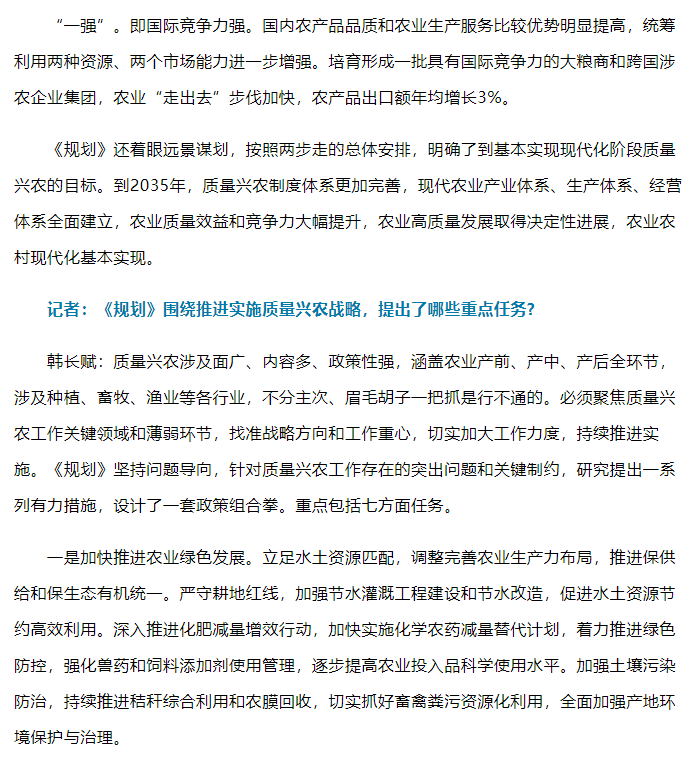 “一强”。即国际竞争力强。国内农产品品质和农业生产服务比较优势明显提高，统筹利用两种资源、两个市场能力进一步增强。培育形成一批具有国际竞争力的大粮商和跨国涉农企业集团，农业“走出去”步伐加快，农产品出口额年均增长3%。

《规划》还着眼远景谋划，按照两步走的总体安排，明确了到基本实现现代化阶段质量兴农的目标。到2035年，质量兴农制度体系更加完善，现代农业产业体系、生产体系、经营体系全面建立，农业质量效益和竞争力大幅提升，农业高质量发展取得决定性进展，农业农村现代化基本实现。

记者：《规划》围绕推进实施质量兴农战略，提出了哪些重点任务？

韩长赋：质量兴农涉及面广、内容多、政策性强，涵盖农业产前、产中、产后全环节，涉及种植、畜牧、渔业等各行业，不分主次、眉毛胡子一把抓是行不通的。必须聚焦质量兴农工作关键领域和薄弱环节，找准战略方向和工作重心，切实加大工作力度，持续推进实施。《规划》坚持问题导向，针对质量兴农工作存在的突出问题和关键制约，研究提出一系列有力措施，设计了一套政策组合拳。重点包括七方面任务。

一是加快推进农业绿色发展。立足水土资源匹配，调整完善农业生产力布局，推进保供给和保生态有机统一。严守耕地红线，加强节水灌溉工程建设和节水改造，促进水土资源节约高效利用。深入推进化肥减量增效行动，加快实施化学农药减量替代计划，着力推进绿色防控，强化兽药和饲料添加剂使用管理，逐步提高农业投入品科学使用水平。加强土壤污染防治，持续推进秸秆综合利用和农膜回收，切实抓好畜禽粪污资源化利用，全面加强产地环境保护与治理。